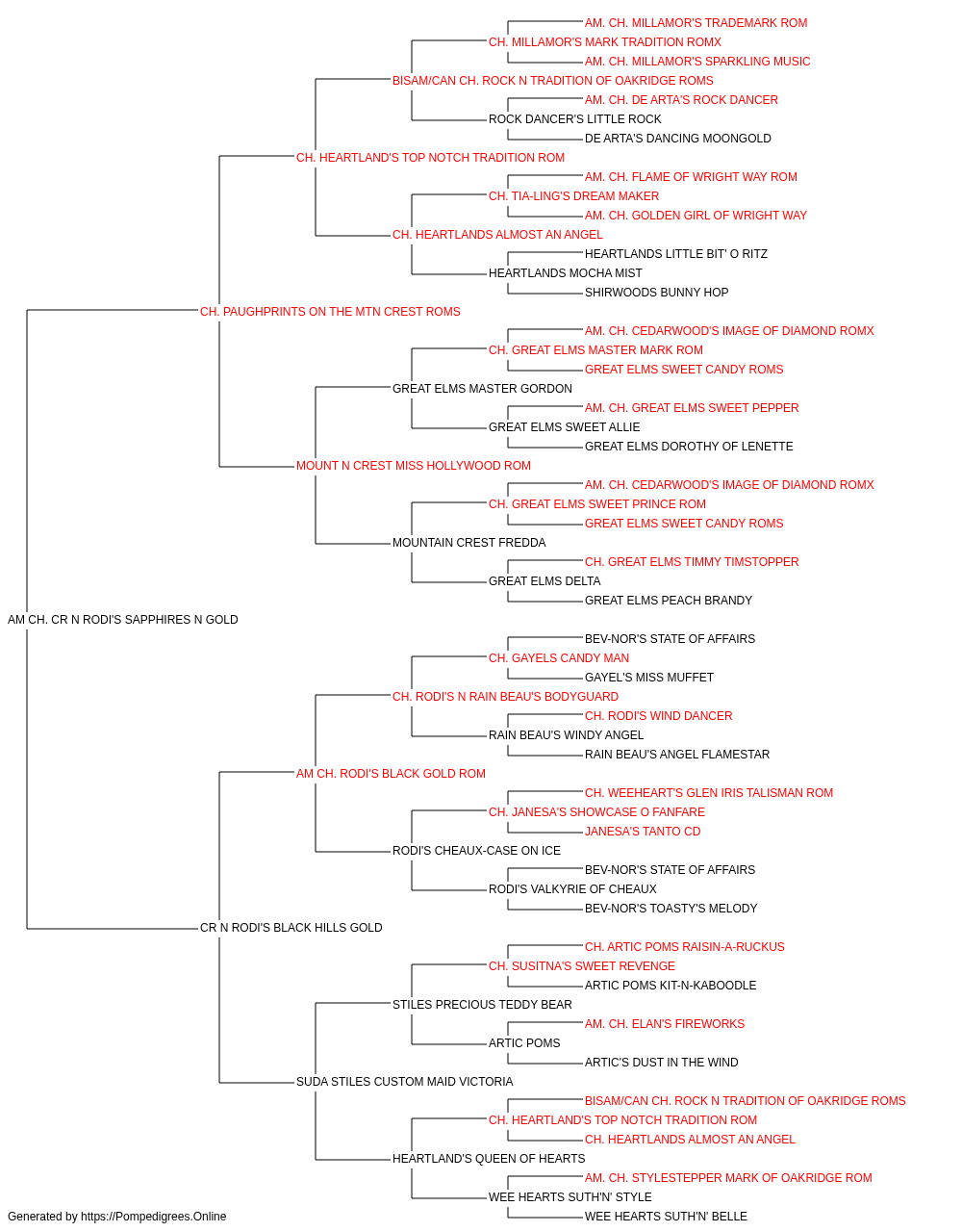 AM. CH. MILLAMOR'S TRADEMARK ROM
CH. MILLAMOR'S MARK TRADITION ROMX
AM. CH. MILLAMOR'S SPARKLING MUSIC
BISAM/CAN CH. ROCK N TRADITION OF OAKRIDGE ROMS
AM. CH. DE ARTA'S ROCK DANCER
ROCK DANCER'S LITTLE ROCK
DE ARTA'S DANCING MOONGOLD
CH. HEARTLAND'S TOP NOTCH TRADITION ROM
AM. CH. FLAME OF WRIGHT WAY ROM
CH. TIA-LING'S DREAM MAKER
AM. CH. GOLDEN GIRL OF WRIGHT WAY
CH. HEARTLANDS ALMOST AN ANGEL
HEARTLANDS LITTLE BIT' O RITZ
HEARTLANDS MOCHA MIST
SHIRWOODS BUNNY HOP
CH. PAUGHPRINTS ON THE MTN CREST ROMS
AM. CH. CEDARWOOD'S IMAGE OF DIAMOND ROMX
CH. GREAT ELMS MASTER MARK ROM
GREAT ELMS SWEET CANDY ROMS
GREAT ELMS MASTER GORDON
AM. CH. GREAT ELMS SWEET PEPPER
GREAT ELMS SWEET ALLIE
GREAT ELMS DOROTHY OF LENETTE
MOUNT N CREST MISS HOLLYWOOD ROM
AM. CH. CEDARWOOD'S IMAGE OF DIAMOND ROMX
CH. GREAT ELMS SWEET PRINCE ROM
GREAT ELMS SWEET CANDY ROMS
MOUNTAIN CREST FREDDA
CH. GREAT ELMS TIMMY TIMSTOPPER
GREAT ELMS DELTA
GREAT ELMS PEACH BRANDY
AM CH. CR N RODI'S SAPPHIRES N GOLD
BEV-NOR'S STATE OF AFFAIRS
CH. GAYELS CANDY MAN
GAYEL'S MISS MUFFET
CH. RODI'S N RAIN BEAU'S BODYGUARD
CH. RODI'S WIND DANCER
RAIN BEAU'S WINDY ANGEL
RAIN BEAU'S ANGEL FLAMESTAR
AM CH. RODI'S BLACK GOLD ROM
CH. WEEHEART'S GLEN IRIS TALISMAN ROM
CH. JANESA'S SHOWCASE O FANFARE
JANESA'S TANTO CD
RODI'S CHEAUX-CASE ON ICE
BEV-NOR'S STATE OF AFFAIRS
RODI'S VALKYRIE OF CHEAUX
BEV-NOR'S TOASTY'S MELODY
CR N RODI'S BLACK HILLS GOLD
CH. ARTIC POMS RAISIN-A-RUCKUS
CH. SUSITNA'S SWEET REVENGE
ARTIC POMS KIT-N-KABOODLE
STILES PRECIOUS TEDDY BEAR
AM. CH. ELAN'S FIREWORKS
ARTIC POMS
ARTIC'S DUST IN THE WIND
SUDA STILES CUSTOM MAID VICTORIA
BISAM/CAN CH. ROCK N TRADITION OF OAKRIDGE ROMS
CH. HEARTLAND'S TOP NOTCH TRADITION ROM
CH. HEARTLANDS ALMOST AN ANGEL
HEARTLAND'S QUEEN OF HEARTS
AM. CH. STYLESTEPPER MARK OF OAKRIDGE ROM
WEE HEARTS SUTH'N' STYLE
WEE HEARTS SUTH'N' BELLE
Generated by https://Pompedigrees.Online